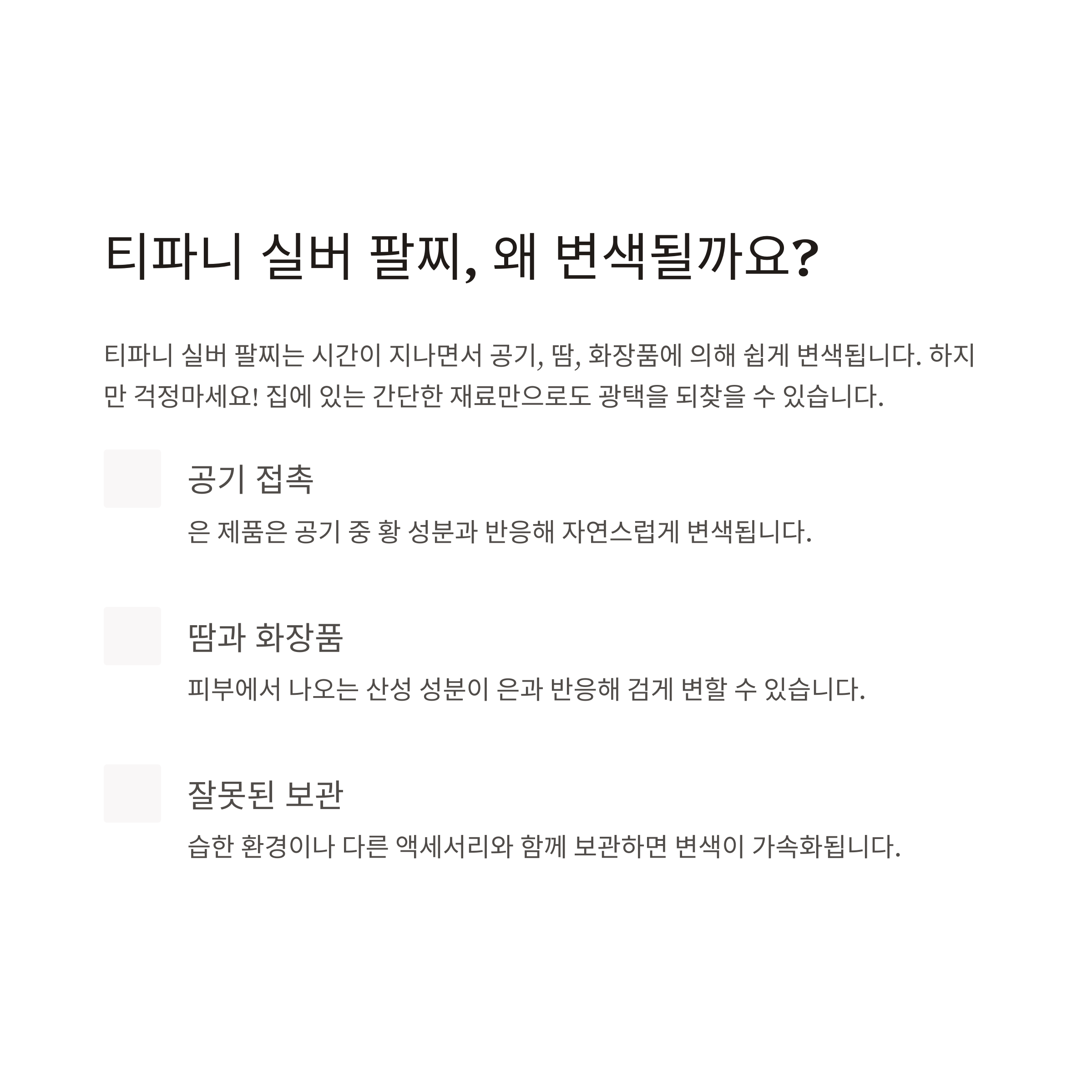 티파니 실버 팔찌, 왜 변색될까요?

티파니 실버 팔찌는 시간이 지나면서 공기, 땀, 화장품에 의해 쉽게 변색됩니다. 하지만 걱정마세요! 집에 있는 간단한 재료만으로도 광택을 되찾을 수 있습니다.

공기 접촉

은 제품은 공기 중 황 성분과 반응해 자연스럽게 변색됩니다.

땀과 화장품

피부에서 나오는 산성 성분이 은과 반응해 검게 변할 수 있습니다.

잘못된 보관

습한 환경이나 다른 액세서리와 함께 보관하면 변색이 가속화됩니다.